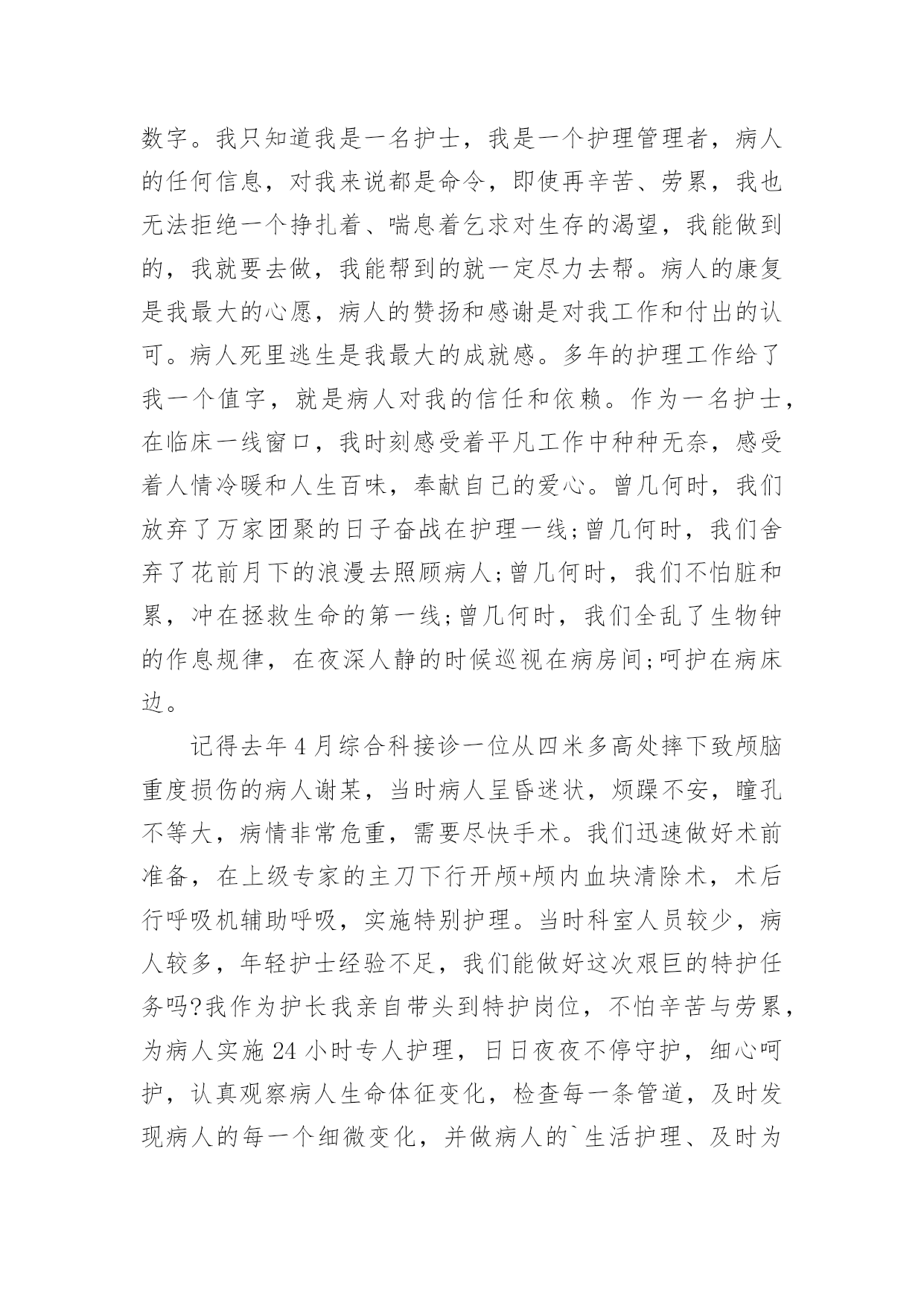 数字。我只知道我是一名护士，我是一个护理管理者，病人的任何信息，对我来说都是命令，即使再辛苦、劳累，我也无法拒绝一个挣扎着、喘息着乞求对生存的渴望，我能做到的，我就要去做，我能帮到的就一定尽力去帮。病人的康复是我最大的心愿，病人的赞扬和感谢是对我工作和付出的认可。病人死里逃生是我最大的成就感。多年的护理工作给了我一个值字，就是病人对我的信任和依赖。作为一名护士，在临床一线窗口，我时刻感受着平凡工作中种种无奈，感受着人情冷暖和人生百味，奉献自己的爱心。曾几何时，我们放弃了万家团聚的日子奋战在护理一线;曾几何时，我们舍弃了花前月下的浪漫去照顾病人;曾几何时，我们不怕脏和累，冲在拯救生命的第一线;曾几何时，我们全乱了生物钟的作息规律，在夜深人静的时候巡视在病房间;呵护在病床边。

记得去年4月综合科接诊一位从四米多高处摔下致颅脑重度损伤的病人谢某，当时病人呈昏迷状，烦躁不安，瞳孔不等大，病情非常危重，需要尽快手术。我们迅速做好术前准备，在上级专家的主刀下行开颅+颅内血块清除术，术后行呼吸机辅助呼吸，实施特别护理。当时科室人员较少，病人较多，年轻护士经验不足，我们能做好这次艰巨的特护任务吗?我作为护长我亲自带头到特护岗位，不怕辛苦与劳累，为病人实施24小时专人护理，日日夜夜不停守护，细心呵护，认真观察病人生命体征变化，检查每一条管道，及时发现病人的每一个细微变化，并做病人的`生活护理、及时为